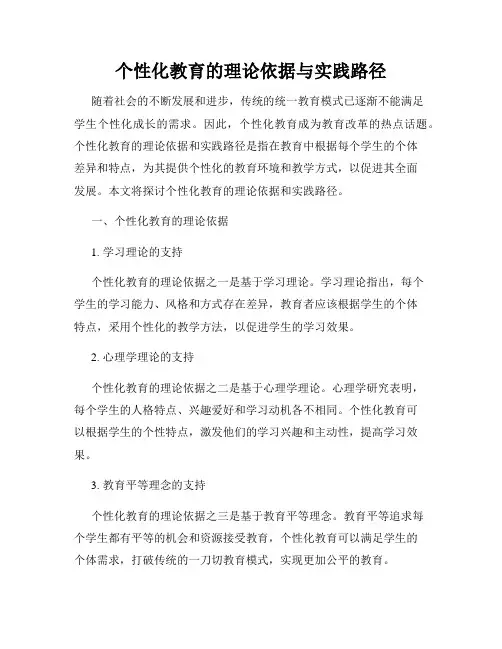 个性化教育的理论依据与实践路径

随着社会的不断发展和进步，传统的统一教育模式已逐渐不能满足学生个性化成长的需求。因此，个性化教育成为教育改革的热点话题。个性化教育的理论依据和实践路径是指在教育中根据每个学生的个体差异和特点，为其提供个性化的教育环境和教学方式，以促进其全面发展。本文将探讨个性化教育的理论依据和实践路径。

一、个性化教育的理论依据

1. 学习理论的支持

个性化教育的理论依据之一是基于学习理论。学习理论指出，每个学生的学习能力、风格和方式存在差异，教育者应该根据学生的个体特点，采用个性化的教学方法，以促进学生的学习效果。

2. 心理学理论的支持

个性化教育的理论依据之二是基于心理学理论。心理学研究表明，每个学生的人格特点、兴趣爱好和学习动机各不相同。个性化教育可以根据学生的个性特点，激发他们的学习兴趣和主动性，提高学习效果。

3. 教育平等理念的支持

个性化教育的理论依据之三是基于教育平等理念。教育平等追求每个学生都有平等的机会和资源接受教育，个性化教育可以满足学生的个体需求，打破传统的一刀切教育模式，实现更加公平的教育。